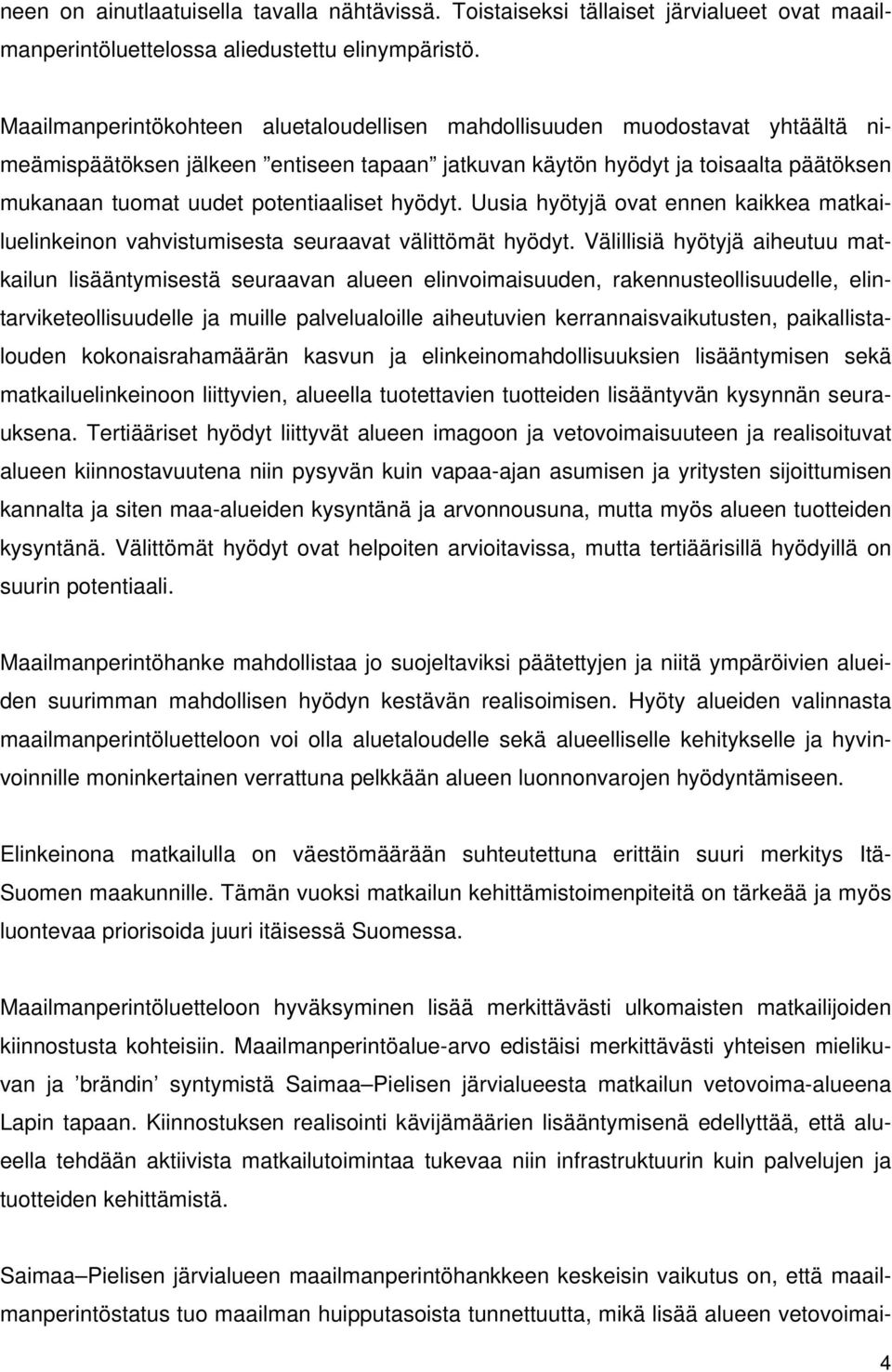 neen on ainutlaatuisella tavalla nähtävissä. Toistaiseksi tällaiset järvialueet ovat maailmanperintöluettelossa aliedustettu elinympäristö.

Maailmanperintökohteen aluetaloudellisen mahdollisuuden muodostavat yhtäältä nimeämispäätöksen jälkeen ”entiseen tapaan” jatkuvan käytön hyödyt ja toisaalta päätöksen mukanaan tuomat uudet potentiaaliset hyödyt. Uusia hyötyjä ovat ennen kaikkea matkailuelinkeinon vahvistumisesta seuraavat välittömät hyödyt. Välillisiä hyötyjä aiheutuu matkailun lisääntymisestä seuraavan alueen elinvoimaisuuden, rakennusteollisuudelle, elintarviketeollisuudelle ja muille palvelualoille aiheutuvien kerrannaisvaikutusten, paikallistalouden kokonaisrahamäärän kasvun ja elinkeinomahdollisuuksien lisääntymisen sekä matkailuelinkeinoon liittyvien, alueella tuotettavien tuotteiden lisääntyvän kysynnän seurauksena. Tertiääriset hyödyt liittyvät alueen imagoon ja vetovoimaisuuteen ja realisoituvat alueen kiinnostavuutena niin pysyvän kuin vapaa-ajan asumisen ja yritysten sijoittumisen kannalta ja siten maa-alueiden kysyntänä ja arvonnousuna, mutta myös alueen tuotteiden kysyntänä. Välittömät hyödyt ovat helpoiten arvioitavissa, mutta tertiäärisillä hyödyillä on suurin potentiaali.

Maailmanperintöhanke mahdollistaa jo suojeltaviksi päätettyjen ja niitä ympäröivien alueiden suurimman mahdollisen hyödyn kestävän realisoimisen. Hyöty alueiden valinnasta maailmanperintöluetteloon voi olla aluetaloudelle sekä alueelliselle kehitykselle ja hyvinvoinnille moninkertainen verrattuna pelkkään alueen luonnonvarojen hyödyntämiseen.

Elinkeinona matkailulla on väestömäärään suhteutettuna erittäin suuri merkitys Itä-Suomen maakunnille. Tämän vuoksi matkailun kehittämistoimenpiteitä on tärkeää ja myös luontevaa priorisoida juuri itäisessä Suomessa.

Maailmanperintöluetteloon hyväksyminen lisää merkittävästi ulkomaisten matkailijoiden kiinnostusta kohteisiin. Maailmanperintöalue-arvo edistäisi merkittävästi yhteisen mielikuvan ja ’brändin’ syntymistä Saimaa–Pielisen järvialueesta matkailun vetovoima-alueena Lapin tapaan. Kiinnostuksen realisointi kävijämäärien lisääntymisenä edellyttää, että alueella tehdään aktiivista matkailutoimintaa tukevaa niin infrastruktuurin kuin palvelujen ja tuotteiden kehittämistä.

Saimaa–Pielisen järvialueen maailmanperintöhankkeen keskeisin vaikutus on, että maailmanperintöstatus tuo maailman huipputasoista tunnettuutta, mikä lisää alueen vetovoimai-

4